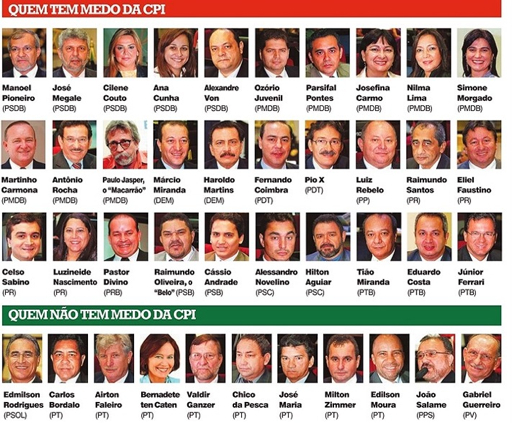 QUEM TEM MEDO DA CPI

Manoel Pioneiro (PSDB)
José Megale (PSDB)
Cilene Couto (PSDB)
Ana Cunha (PSDB)
Alexandre Von (PSDB)
Ozório Juvenil (PMDB)
Parsifal Pontes (PMDB)
Josefina Carmo (PMDB)
Nilma Lima (PMDB)
Simone Morgado (PMDB)

Martinho Carmona (PMDB)
Antônio Rocha (PMDB)
Paulo Jasper, o "Macarrão" (PMDB)
Márcio Miranda (DEM)
Haroldo Martins (DEM)
Fernando Coimbra (PDT)
Pio X (PDT)
Luiz Rebelo (PP)
Raimundo Santos (PR)
Eliel Faustino (PR)

Celso Sabino (PR)
Luzineide Nascimento (PR)
Pastor Divino (PRB)
Raimundo Oliveira, o "Belo" (PSB)
Cássio Andrade (PSB)
Alessandro Novelino (PSC)
Hilton Aguiar (PSC)
Tião Miranda (PTB)
Eduardo Costa (PTB)
Júnior Ferrari (PTB)

QUEM NÃO TEM MEDO DA CPI

Edmilson Rodrigues (PSOL)
Carlos Bordalo (PT)
Airton Faleiro (PT)
Bernadete ten Caten (PT)
Valdir Ganzer (PT)
Chico da Pesca (PT)
José Maria (PT)
Milton Zimmer (PT)
Edilson Moura (PT)
João Salame (PPS)
Gabriel Guerreiro (PV)